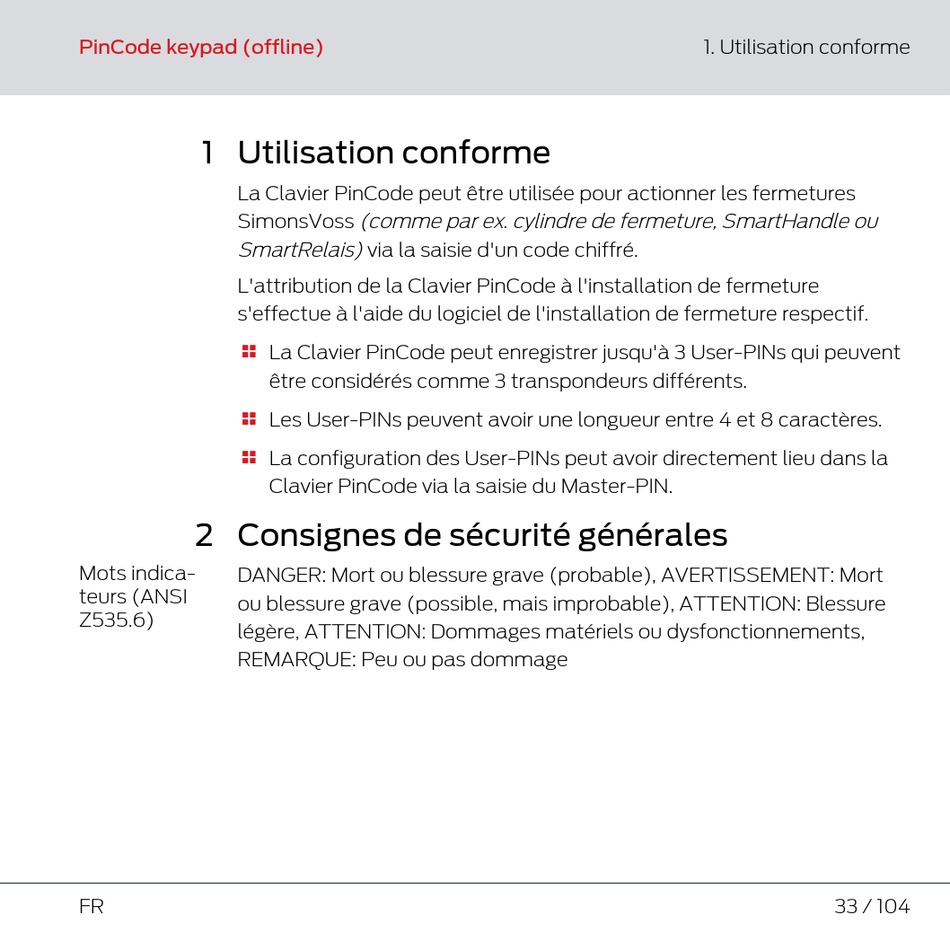 PinCode keypad (offline)

1. Utilisation conforme

1 Utilisation conforme

La Clavier PinCode peut être utilisée pour actionner les fermetures SimonsVoss (comme par ex. cylindre de fermeture, SmartHandle ou SmartRelais) via la saisie d'un code chiffré.

L'attribution de la Clavier PinCode à l'installation de fermeture s'effectue à l'aide du logiciel de l'installation de fermeture respectif.

La Clavier PinCode peut enregistrer jusqu'à 3 User-PINs qui peuvent être considérés comme 3 transpondeurs différents.

Les User-PINs peuvent avoir une longueur entre 4 et 8 caractères.

La configuration des User-PINs peut avoir directement lieu dans la Clavier PinCode via la saisie du Master-PIN.

2 Consignes de sécurité générales

Mots indicateurs (ANSI Z535.6)

DANGER: Mort ou blessure grave (probable), AVERTISSEMENT: Mort ou blessure grave (possible, mais improbable), ATTENTION: Blessure légère, ATTENTION: Dommages matériels ou dysfonctionnements, REMARQUE: Peu ou pas dommage

FR

33 / 104